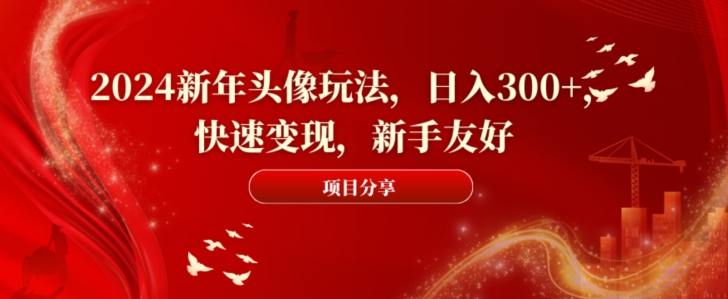 2024新年头像玩法，日入300+，快速变现，新手友好

项目分享